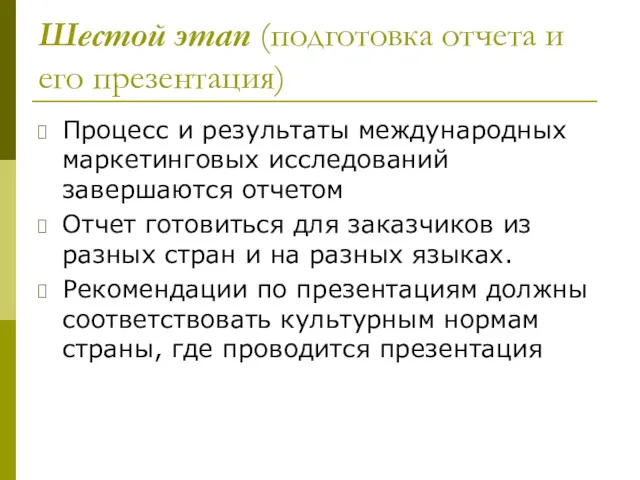 Шестой этап (подготовка отчета и его презентация)

Процесс и результаты международных маркетинговых исследований завершаются отчетом

Отчет готовиться для заказчиков из разных стран и на разных языках.

Рекомендации по презентациям должны соответствовать культурным нормам страны, где проводится презентация